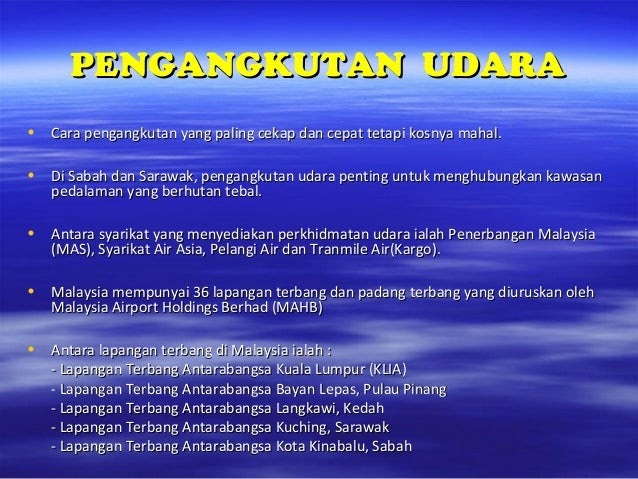 PENGANGKUTAN UDARA

• Cara pengangkutan yang paling cekap dan cepat tetapi kosnya mahal.

• Di Sabah dan Sarawak, pengangkutan udara penting untuk menghubungkan kawasan pedalaman yang berhutan tebal.

• Antara syarikat yang menyediakan perkhidmatan udara ialah Penerbangan Malaysia (MAS), Syarikat Air Asia, Pelangi Air dan Tranmile Air(Kargo).

• Malaysia mempunyai 36 lapangan terbang dan padang terbang yang diuruskan oleh Malaysia Airport Holdings Berhad (MAHB)

• Antara lapangan terbang di Malaysia ialah :
- Lapangan Terbang Antarabangsa Kuala Lumpur (KLIA)
- Lapangan Terbang Antarabangsa Bayan Lepas, Pulau Pinang
- Lapangan Terbang Antarabangsa Langkawi, Kedah
- Lapangan Terbang Antarabangsa Kuching, Sarawak
- Lapangan Terbang Antarabangsa Kota Kinabalu, Sabah